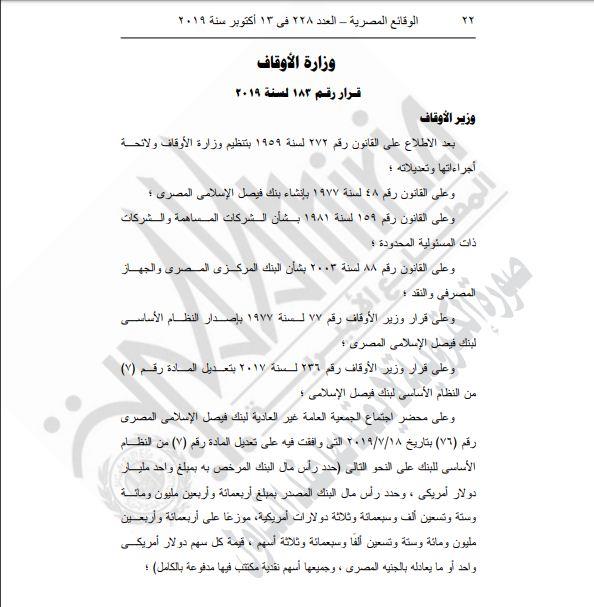 ٢٢ الوقائع المصرية – العدد ٢٢٨ فى ١٣ أكتوبر سنة ٢٠١٩

وزارة الأوقاف

قرار رقم ١٨٣ لسنة ٢٠١٩

وزير الأوقاف

بعد الاطلاع على القانون رقم ٢٧٢ لسنة ١٩٥٩ بتنظيم وزارة الأوقاف ولائحة أجراءاتها وتعديلاته ؛

وعلى القانون رقم ٤٨ لسنة ١٩٧٧ بإنشاء بنك فيصل الإسلامى المصرى ؛

وعلى القانون رقم ١٥٩ لسنة ١٩٨١ بشأن الشركات المساهمة والشركات ذات المسئولية المحدودة ؛

وعلى القانون رقم ٨٨ لسنة ٢٠٠٣ بشأن البنك المركزى المصرى والجهاز المصرفى والنقد ؛

وعلى قرار وزير الأوقاف رقم ٧٧ لسنة ١٩٧٧ بإصدار النظام الأساسى لبنك فيصل الإسلامى المصرى ؛

وعلى قرار وزير الأوقاف رقم ٢٣٦ لسنة ٢٠١٧ بتعديل المادة رقم (٧) من النظام الأساسى لبنك فيصل الإسلامى ؛

وعلى محضر اجتماع الجمعية العامة غير العادية لبنك فيصل الإسلامى المصرى رقم (٧٦) بتاريخ ٢٠١٩/٧/١٨ التى وافقت فيه على تعديل المادة رقم (٧) من النظام الأساسى للبنك على النحو التالى (حدد رأس مال البنك المرخص به بمبلغ واحد مليار دولار أمريكى ، وحدد رأس مال البنك المصدر بمبلغ أربعمائة وأربعين مليون ومائة وستة وتسعين ألف وسبعمائة وثلاثة دولارات أمريكية، موزعًا على أربعمائة وأربعين مليون ومائة وستة وتسعين ألفًا وسبعمائة وثلاثة أسهم ، قيمة كل سهم دولار أمريكى واحد أو ما يعادله بالجنيه المصرى ، وجميعها أسهم نقدية مكتتب فيها مدفوعة بالكامل) ؛